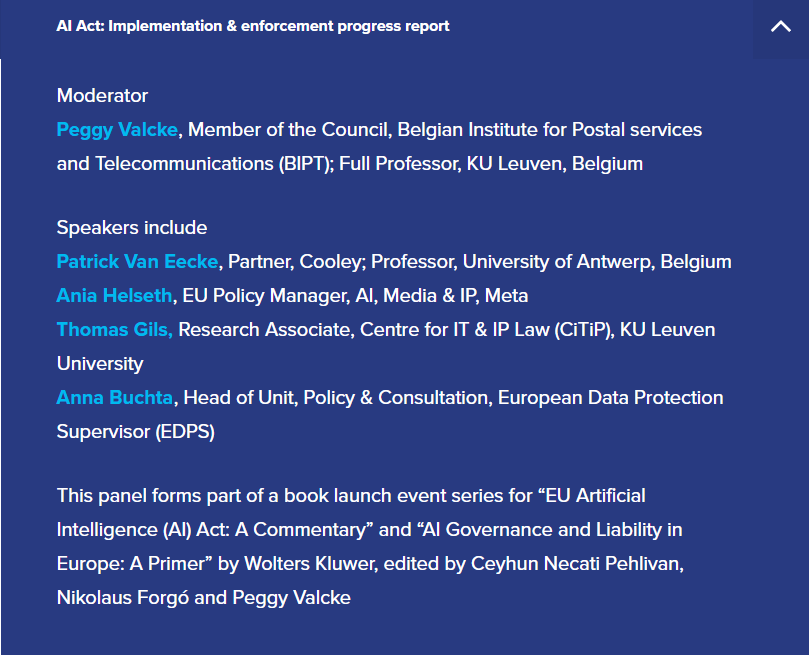 AI Act: Implementation & enforcement progress report

Moderator
Peggy Valcke, Member of the Council, Belgian Institute for Postal services and Telecommunications (BIPT); Full Professor, KU Leuven, Belgium

Speakers include
Patrick Van Eecke, Partner, Cooley; Professor, University of Antwerp, Belgium
Ania Helseth, EU Policy Manager, AI, Media & IP, Meta
Thomas Gils, Research Associate, Centre for IT & IP Law (CiTiP), KU Leuven University
Anna Buchta, Head of Unit, Policy & Consultation, European Data Protection Supervisor (EDPS)

This panel forms part of a book launch event series for “EU Artificial Intelligence (AI) Act: A Commentary” and “AI Governance and Liability in Europe: A Primer” by Wolters Kluwer, edited by Ceyhun Necati Pehlivan, Nikolaus Forgó and Peggy Valcke